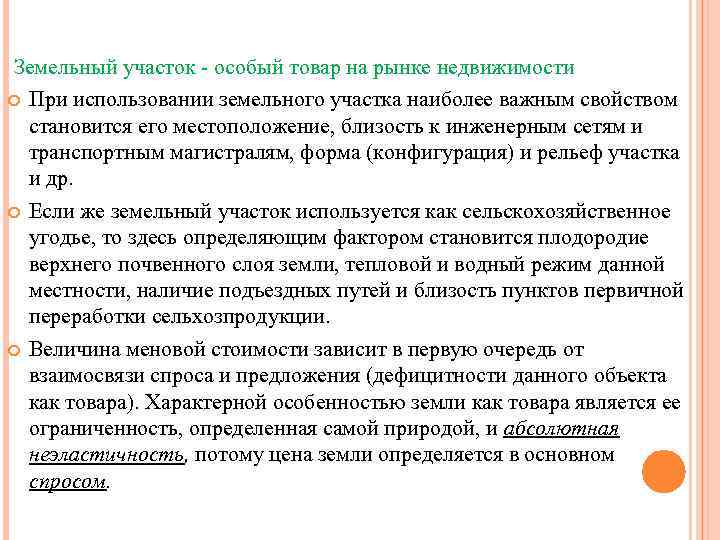 Земельный участок - особый товар на рынке недвижимости

При использовании земельного участка наиболее важным свойством становится его местоположение, близость к инженерным сетям и транспортным магистралям, форма (конфигурация) и рельеф участка и др.

Если же земельный участок используется как сельскохозяйственное угодье, то здесь определяющим фактором становится плодородие верхнего почвенного слоя земли, тепловой и водный режим данной местности, наличие подъездных путей и близость пунктов первичной переработки сельхозпродукции.

Величина меновой стоимости зависит в первую очередь от взаимосвязи спроса и предложения (дефицитности данного объекта как товара). Характерной особенностью земли как товара является ее ограниченность, определенная самой природой, и абсолютная неэластичность, потому цена земли определяется в основном спросом.